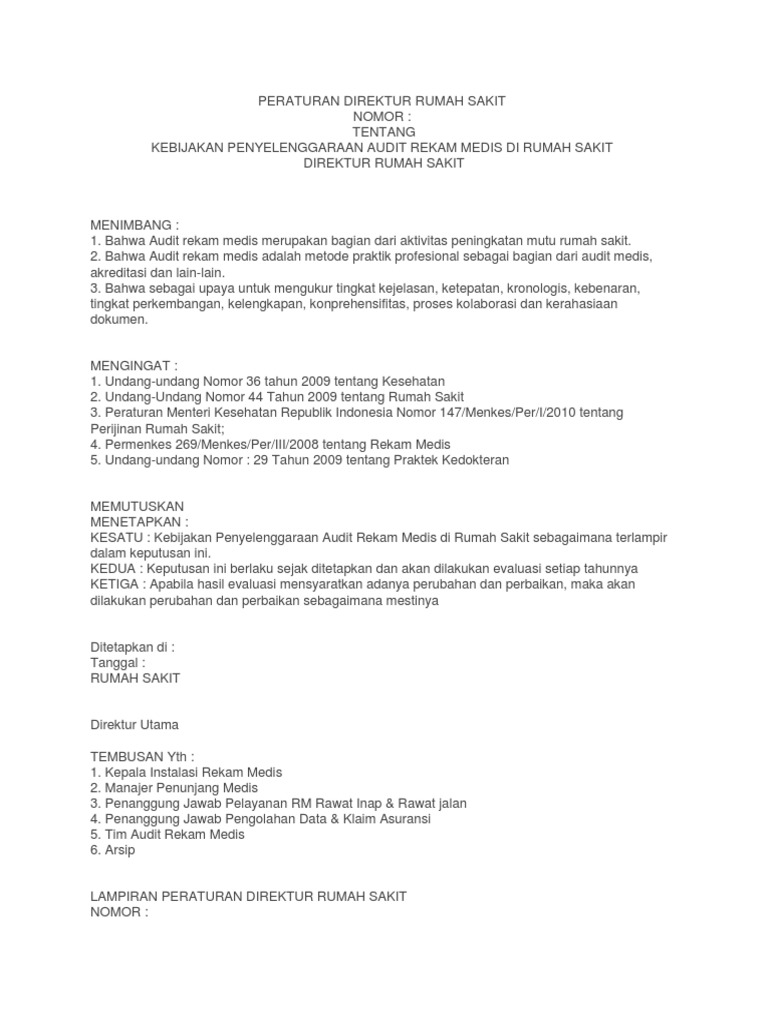 PERATURAN DIREKTUR RUMAH SAKIT
NOMOR :
TENTANG
KEBIJAKAN PENYELENGGARAAN AUDIT REKAM MEDIS DI RUMAH SAKIT
DIREKTUR RUMAH SAKIT

MENIMBANG :
1. Bahwa Audit rekam medis merupakan bagian dari aktivitas peningkatan mutu rumah sakit.
2. Bahwa Audit rekam medis adalah metode praktik profesional sebagai bagian dari audit medis, akreditasi dan lain-lain.
3. Bahwa sebagai upaya untuk mengukur tingkat kejelasan, ketepatan, kronologis, kebenaran, tingkat perkembangan, kelengkapan, konprehensifitas, proses kolaborasi dan kerahasiaan dokumen.

MENGINGAT :
1. Undang-undang Nomor 36 tahun 2009 tentang Kesehatan
2. Undang-Undang Nomor 44 Tahun 2009 tentang Rumah Sakit
3. Peraturan Menteri Kesehatan Republik Indonesia Nomor 147/Menkes/Per/I/2010 tentang Perijinan Rumah Sakit;
4. Permenkes 269/Menkes/Per/III/2008 tentang Rekam Medis
5. Undang-undang Nomor : 29 Tahun 2009 tentang Praktek Kedokteran

MEMUTUSKAN
MENETAPKAN :
KESATU : Kebijakan Penyelenggaraan Audit Rekam Medis di Rumah Sakit sebagaimana terlampir dalam keputusan ini.
KEDUA : Keputusan ini berlaku sejak ditetapkan dan akan dilakukan evaluasi setiap tahunnya
KETIGA : Apabila hasil evaluasi mensyaratkan adanya perubahan dan perbaikan, maka akan dilakukan perubahan dan perbaikan sebagaimana mestinya

Ditetapkan di :
Tanggal :
RUMAH SAKIT

Direktur Utama

TEMBUSAN Yth :
1. Kepala Instalasi Rekam Medis
2. Manajer Penunjang Medis
3. Penanggung Jawab Pelayanan RM Rawat Inap & Rawat jalan
4. Penanggung Jawab Pengolahan Data & Klaim Asuransi
5. Tim Audit Rekam Medis
6. Arsip

LAMPIRAN PERATURAN DIREKTUR RUMAH SAKIT
NOMOR :